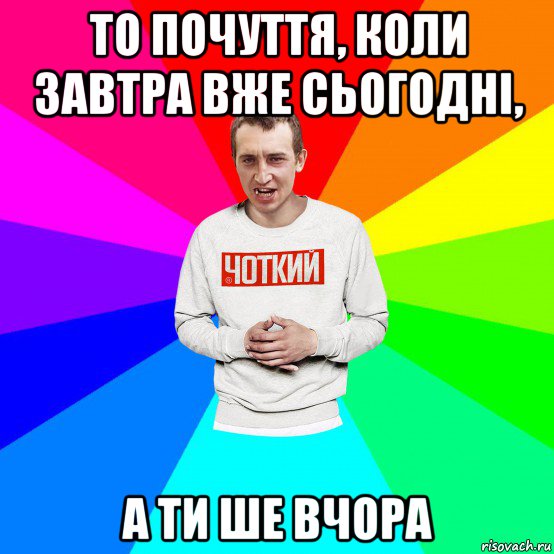 ТО ПОЧУТТЯ, КОЛИ ЗАВТРА ВЖЕ СЬОГОДНІ,

ЧОТКИЙ

А ТИ ШЕ ВЧОРА

risovach.ru